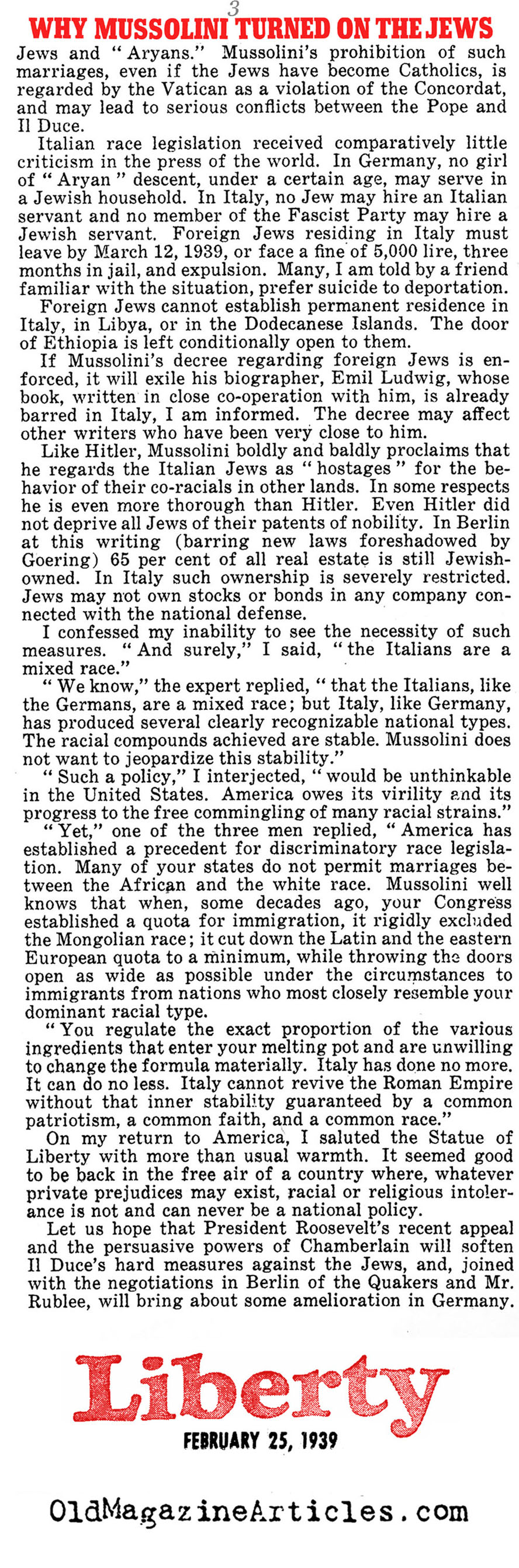 3

WHY MUSSOLINI TURNED ON THE JEWS

Jews and "Aryans." Mussolini's prohibition of such marriages, even if the Jews have become Catholics, is regarded by the Vatican as a violation of the Concordat, and may lead to serious conflicts between the Pope and Il Duce.

Italian race legislation received comparatively little criticism in the press of the world. In Germany, no girl of "Aryan" descent, under a certain age, may serve in a Jewish household. In Italy, no Jew may hire an Italian servant and no member of the Fascist Party may hire a Jewish servant. Foreign Jews residing in Italy must leave by March 12, 1939, or face a fine of 5,000 lire, three months in jail, and expulsion. Many, I am told by a friend familiar with the situation, prefer suicide to deportation.

Foreign Jews cannot establish permanent residence in Italy, in Libya, or in the Dodecanese Islands. The door of Ethiopia is left conditionally open to them.

If Mussolini's decree regarding foreign Jews is enforced, it will exile his biographer, Emil Ludwig, whose book, written in close co-operation with him, is already barred in Italy, I am informed. The decree may affect other writers who have been very close to him.

Like Hitler, Mussolini boldly and baldly proclaims that he regards the Italian Jews as "hostages" for the behavior of their co-racials in other lands. In some respects he is even more thorough than Hitler. Even Hitler did not deprive all Jews of their patents of nobility. In Berlin at this writing (barring new laws foreshadowed by Goering) 65 per cent of all real estate is still Jewish-owned. In Italy such ownership is severely restricted. Jews may not own stocks or bonds in any company connected with the national defense.

I confessed my inability to see the necessity of such measures. "And surely," I said, "the Italians are a mixed race."

"We know," the expert replied, "that the Italians, like the Germans, are a mixed race; but Italy, like Germany, has produced several clearly recognizable national types. The racial compounds achieved are stable. Mussolini does not want to jeopardize this stability."

"Such a policy," I interjected, "would be unthinkable in the United States. America owes its virility and its progress to the free commingling of many racial strains."

"Yet," one of the three men replied, "America has established a precedent for discriminatory race legislation. Many of your states do not permit marriages between the African and the white race. Mussolini well knows that when, some decades ago, your Congress established a quota for immigration, it rigidly excluded the Mongolian race; it cut down the Latin and the eastern European quota to a minimum, while throwing the doors open as wide as possible under the circumstances to immigrants from nations who most closely resemble your dominant racial type.

"You regulate the exact proportion of the various ingredients that enter your melting pot and are unwilling to change the formula materially. Italy has done no more. It can do no less. Italy cannot revive the Roman Empire without that inner stability guaranteed by a common patriotism, a common faith, and a common race."

On my return to America, I saluted the Statue of Liberty with more than usual warmth. It seemed good to be back in the free air of a country where, whatever private prejudices may exist, racial or religious intolerance is not and can never be a national policy.

Let us hope that President Roosevelt's recent appeal and the persuasive powers of Chamberlain will soften Il Duce's hard measures against the Jews, and, joined with the negotiations in Berlin of the Quakers and Mr. Rublee, will bring about some amelioration in Germany.

Liberty

FEBRUARY 25, 1939

OldMagazineArticles.com